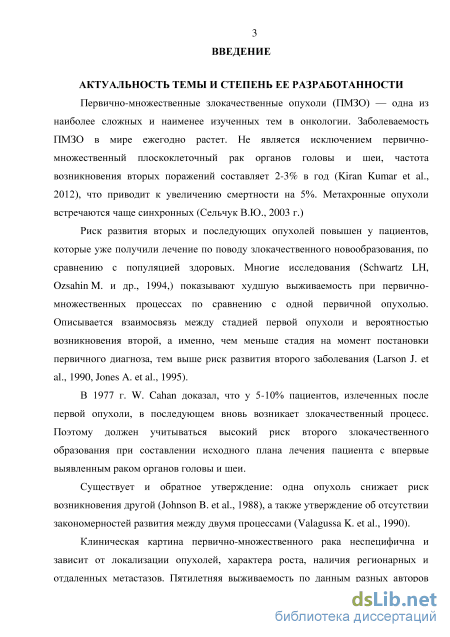 3

ВВЕДЕНИЕ

АКТУАЛЬНОСТЬ ТЕМЫ И СТЕПЕНЬ ЕЕ РАЗРАБОТАННОСТИ

Первично-множественные злокачественные опухоли (ПМЗО) — одна из наиболее сложных и наименее изученных тем в онкологии. Заболеваемость ПМЗО в мире ежегодно растет. Не является исключением первично-множественный плоскоклеточный рак органов головы и шеи, частота возникновения вторых поражений составляет 2-3% в год (Kiran Kumar et al., 2012), что приводит к увеличению смертности на 5%. Метахронные опухоли встречаются чаще синхронных (Сельчук В.Ю., 2003 г.)

Риск развития вторых и последующих опухолей повышен у пациентов, которые уже получили лечение по поводу злокачественного новообразования, по сравнению с популяцией здоровых. Многие исследования (Schwartz LH, Ozsahin M. и др., 1994,) показывают худшую выживаемость при первично-множественных процессах по сравнению с одной первичной опухолью. Описывается взаимосвязь между стадией первой опухоли и вероятностью возникновения второй, а именно, чем меньше стадия на момент постановки первичного диагноза, тем выше риск развития второго заболевания (Larson J. et al., 1990, Jones A. et al., 1995).

В 1977 г. W. Cahan доказал, что у 5-10% пациентов, излеченных после первой опухоли, в последующем вновь возникает злокачественный процесс. Поэтому должен учитываться высокий риск второго злокачественного образования при составлении исходного плана лечения пациента с впервые выявленным раком органов головы и шеи.

Существует и обратное утверждение: одна опухоль снижает риск возникновения другой (Johnson B. et al., 1988), а также утверждение об отсутствии закономерностей развития между двумя процессами (Valagussa K. et al., 1990).

Клиническая картина первично-множественного рака неспецифична и зависит от локализации опухолей, характера роста, наличия регионарных и отдаленных метастазов. Пятилетняя выживаемость по данным разных авторов

dsLib.net
библиотека диссертаций